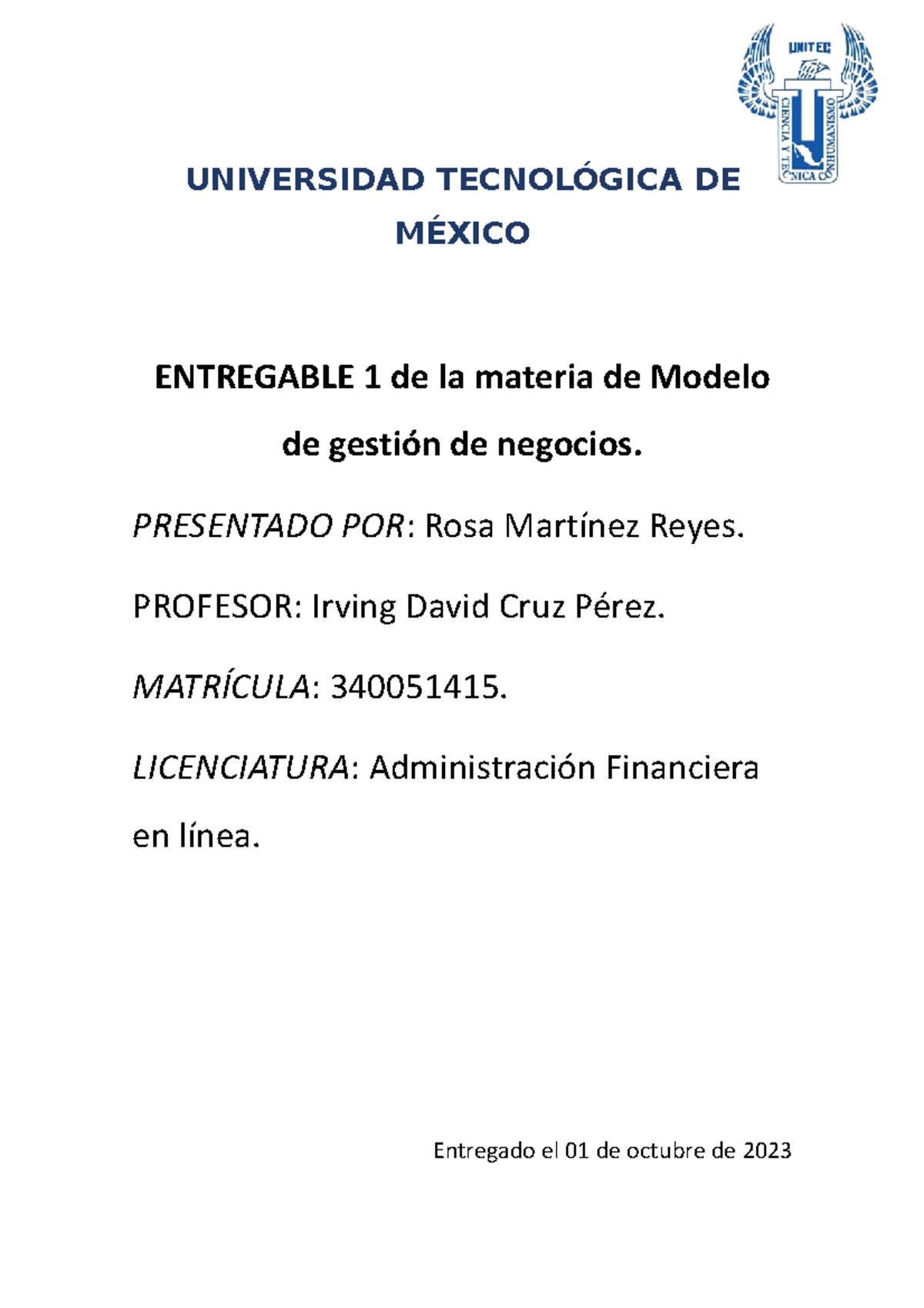 UNITEC

CIENCIA Y TECNICA CON HUMANISMO

UNIVERSIDAD TECNOLÓGICA DE MÉXICO

ENTREGABLE 1 de la materia de Modelo de gestión de negocios.

PRESENTADO POR: Rosa Martínez Reyes.

PROFESOR: Irving David Cruz Pérez.

MATRÍCULA: 340051415.

LICENCIATURA: Administración Financiera en línea.

Entregado el 01 de octubre de 2023